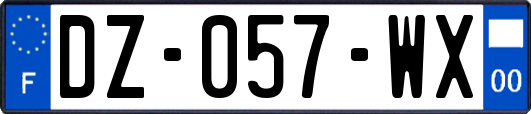 F
DZ-057-WX
00